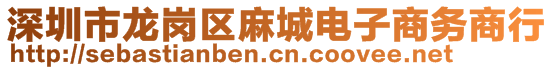 深圳市龙岗区麻城电子商务商行
http://sebastianben.cn.coovee.net